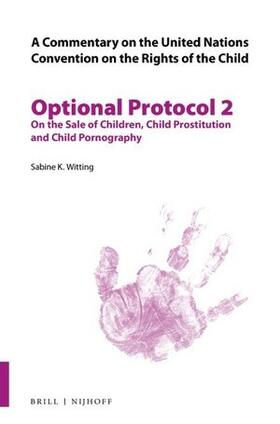 A Commentary on the United Nations Convention on the Rights of the Child

Optional Protocol 2
On the Sale of Children, Child Prostitution and Child Pornography

Sabine K. Witting

BRILL | NIJHOFF